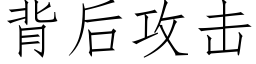 背后攻击